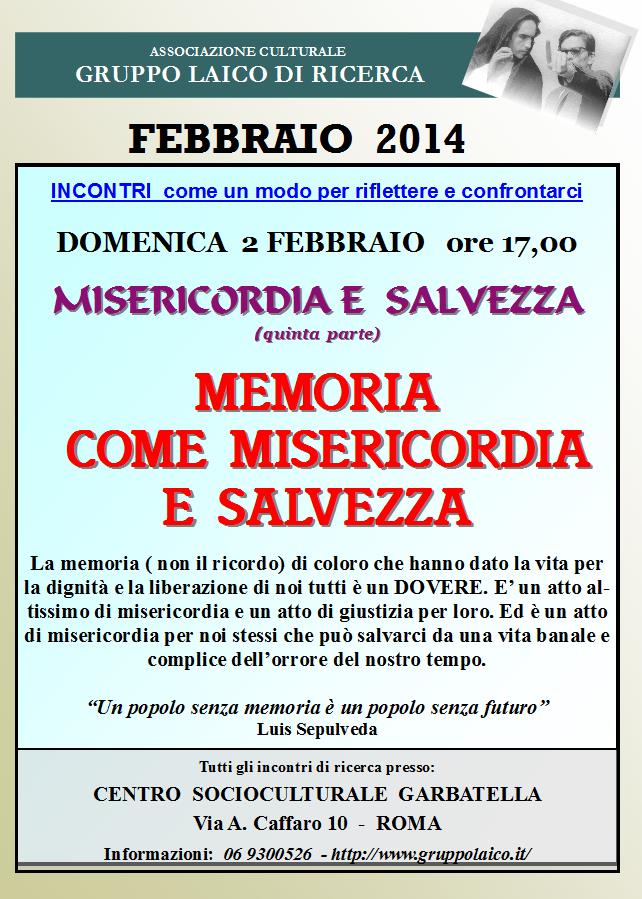 ASSOCIAZIONE CULTURALE
GRUPPO LAICO DI RICERCA

FEBBRAIO 2014

INCONTRI come un modo per riflettere e confrontarci

DOMENICA 2 FEBBRAIO ore 17,00

MISERICORDIA E SALVEZZA
(quinta parte)

MEMORIA
COME MISERICORDIA
E SALVEZZA

La memoria ( non il ricordo) di coloro che hanno dato la vita per la dignità e la liberazione di noi tutti è un DOVERE. E' un atto altissimo di misericordia e un atto di giustizia per loro. Ed è un atto di misericordia per noi stessi che può salvarci da una vita banale e complice dell'orrore del nostro tempo.

"Un popolo senza memoria è un popolo senza futuro"
Luis Sepulveda

Tutti gli incontri di ricerca presso:
CENTRO SOCIOCULTURALE GARBATELLA
Via A. Caffaro 10 - ROMA
Informazioni: 06 9300526 - http://www.gruppolaico.it/